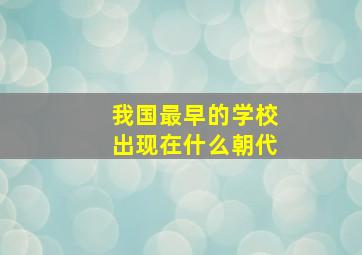 我国最早的学校
出现在什么朝代